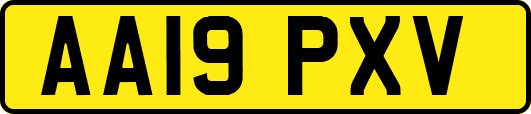 AA19 PXV